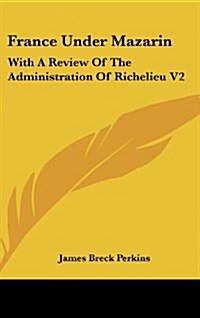 France Under Mazarin

With A Review Of The Administration Of Richelieu V2

James Breck Perkins